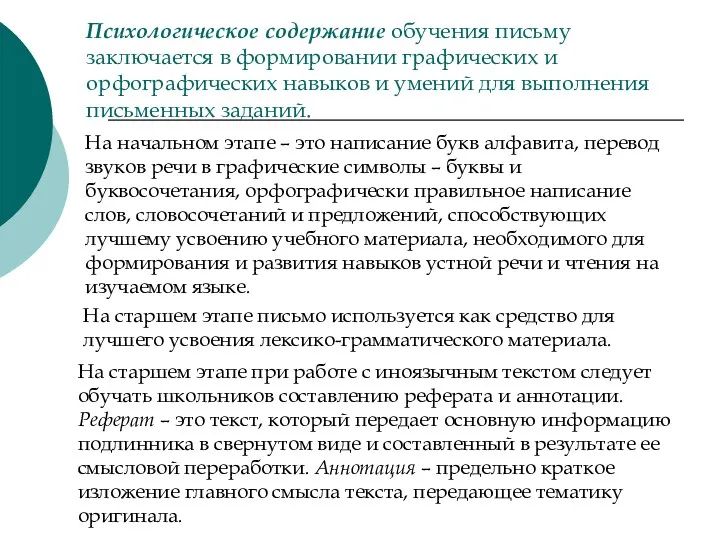 Психологическое содержание обучения письму заключается в формировании графических и орфографических навыков и умений для выполнения письменных заданий.

На начальном этапе – это написание букв алфавита, перевод звуков речи в графические символы – буквы и буквосочетания, орфографически правильное написание слов, словосочетаний и предложений, способствующих лучшему усвоению учебного материала, необходимого для формирования и развития навыков устной речи и чтения на изучаемом языке.

На старшем этапе письмо используется как средство для лучшего усвоения лексико-грамматического материала.

На старшем этапе при работе с иноязычным текстом следует обучать школьников составлению реферата и аннотации. Реферат – это текст, который передает основную информацию подлинника в свернутом виде и составленный в результате ее смысловой переработки. Аннотация – предельно краткое изложение главного смысла текста, передающее тематику оригинала.